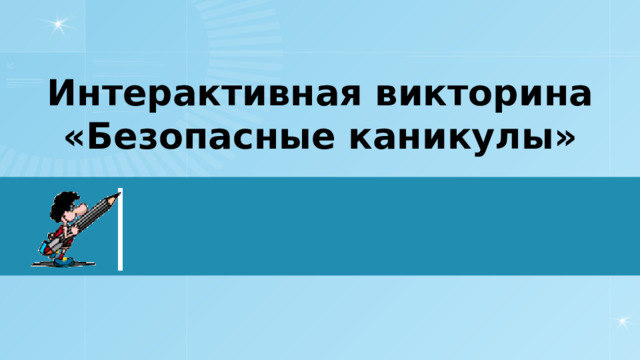 Интерактивная викторина «Безопасные каникулы»